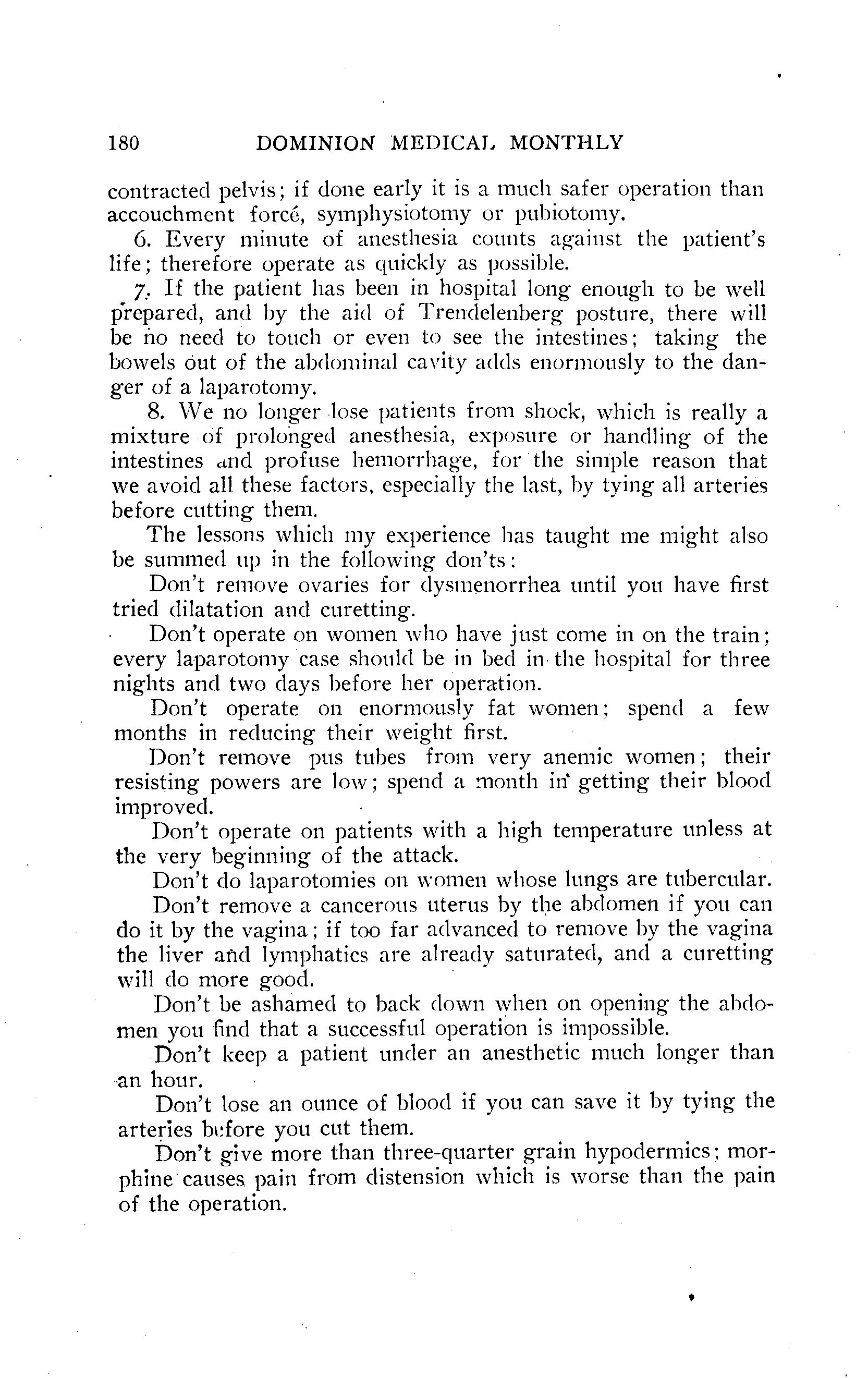 180 DOMINION MEDICAL MONTHLY

contracted pelvis; if done early it is a much safer operation than accouchment forcé, symphysiotomy or pubiotomy.

6. Every minute of anesthesia counts against the patient's life; therefore operate as quickly as possible.

7. If the patient has been in hospital long enough to be well prepared, and by the aid of Trendelenberg posture, there will be no need to touch or even to see the intestines; taking the bowels out of the abdominal cavity adds enormously to the danger of a laparotomy.

8. We no longer lose patients from shock, which is really a mixture of prolonged anesthesia, exposure or handling of the intestines and profuse hemorrhage, for the simple reason that we avoid all these factors, especially the last, by tying all arteries before cutting them.

The lessons which my experience has taught me might also be summed up in the following don'ts:

Don't remove ovaries for dysmenorrhea until you have first tried dilatation and curetting.

Don't operate on women who have just come in on the train; every laparotomy case should be in bed in the hospital for three nights and two days before her operation.

Don't operate on enormously fat women; spend a few months in reducing their weight first.

Don't remove pus tubes from very anemic women; their resisting powers are low; spend a month in getting their blood improved.

Don't operate on patients with a high temperature unless at the very beginning of the attack.

Don't do laparotomies on women whose lungs are tubercular.

Don't remove a cancerous uterus by the abdomen if you can do it by the vagina; if too far advanced to remove by the vagina the liver and lymphatics are already saturated, and a curetting will do more good.

Don't be ashamed to back down when on opening the abdomen you find that a successful operation is impossible.

Don't keep a patient under an anesthetic much longer than an hour.

Don't lose an ounce of blood if you can save it by tying the arteries before you cut them.

Don't give more than three-quarter grain hypodermics; morphine causes pain from distension which is worse than the pain of the operation.